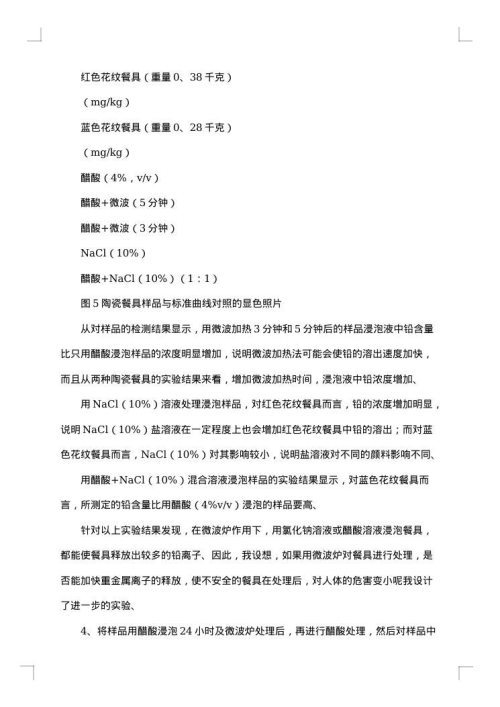 红色花纹餐具（重量 0、38 千克）

（mg/kg）

蓝色花纹餐具（重量 0、28 千克）

（mg/kg）

醋酸（4%，v/v）

醋酸+微波（5 分钟）

醋酸+微波（3 分钟）

NaCl（10%）

醋酸+NaCl（10%）（1：1）

图 5 陶瓷餐具样品与标准曲线对照的显色照片

从对样品的检测结果显示，用微波加热 3 分钟和 5 分钟后的样品浸泡液中铅含量比只用醋酸浸泡样品的浓度明显增加，说明微波加热法可能会使铅的溶出速度加快，而且从两种陶瓷餐具的实验结果来看，增加微波加热时间，浸泡液中铅浓度增加、

用 NaCl（10%）溶液处理浸泡样品，对红色花纹餐具而言，铅的浓度增加明显，说明 NaCl（10%）盐溶液在一定程度上也会增加红色花纹餐具中铅的溶出；而对蓝色花纹餐具而言，NaCl（10%）对其影响较小，说明盐溶液对不同的颜料影响不同、

用醋酸+NaCl（10%）混合溶液浸泡样品的实验结果显示，对蓝色花纹餐具而言，所测定的铅含量比用醋酸（4%v/v）浸泡的样品要高、

针对以上实验结果发现，在微波炉作用下，用氯化钠溶液或醋酸溶液浸泡餐具，都能使餐具释放出较多的铅离子、因此，我设想，如果用微波炉对餐具进行处理，是否能加快重金属离子的释放，使不安全的餐具在处理后，对人体的危害变小呢我设计了进一步的实验、

4、将样品用醋酸浸泡 24 小时及微波炉处理后，再进行醋酸处理，然后对样品中